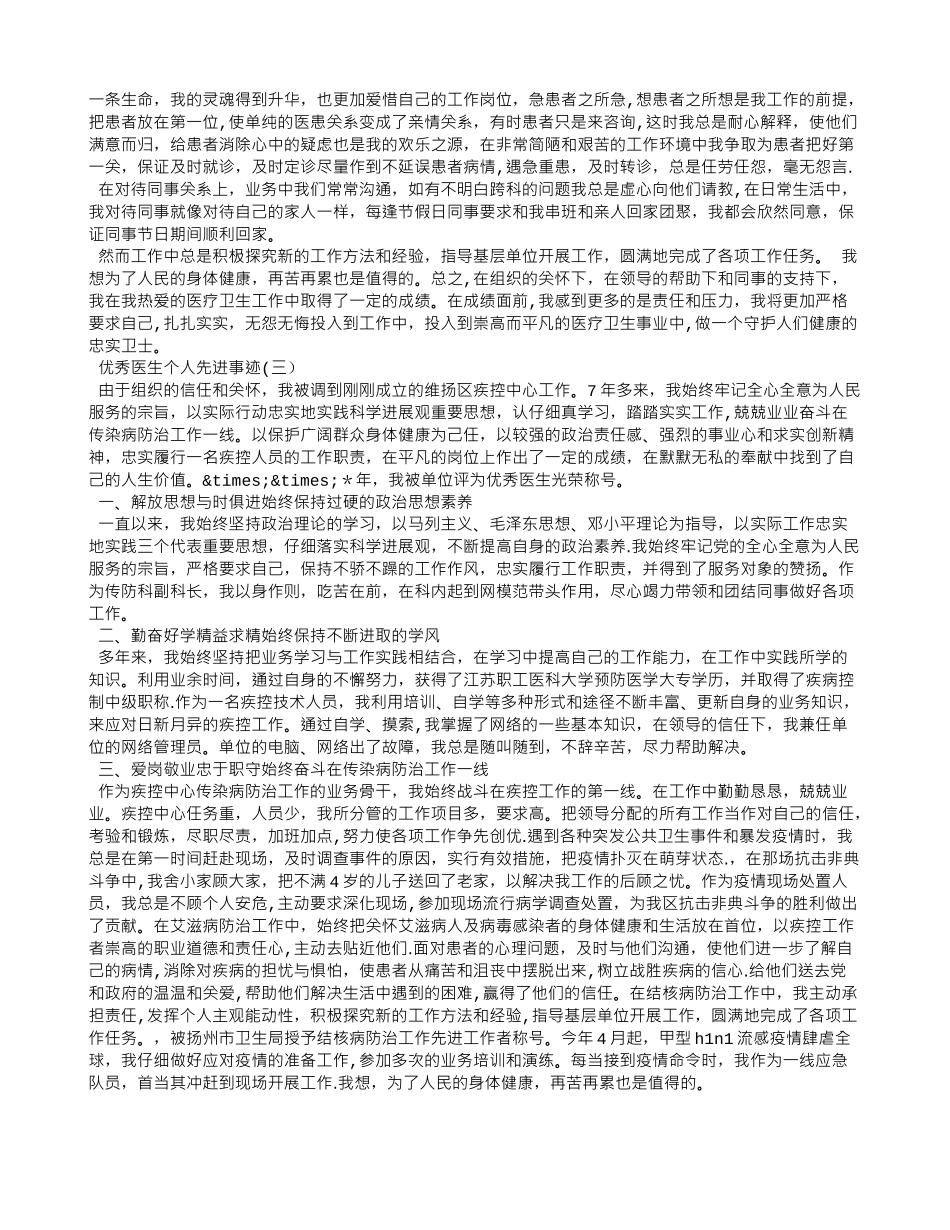 一条生命，我的灵魂得到升华，也更加爱惜自己的工作岗位，急患者之所急，想患者之所想是我工作的前提，把患者放在第一位，使单纯的医患关系变成了亲情关系，有时患者只是来咨询，这时我总是耐心解释，使他们满意而归，给患者消除心中的疑虑也是我的欢乐之源，在非常简陋和艰苦的工作环境中我争取为患者把好第一关，保证及时就诊，及时定诊尽量作到不延误患者病情，遇急重患，及时转诊，总是任劳任怨，毫无怨言.

在对待同事关系上，业务中我们常常沟通，如有不明白跨科的问题我总是虚心向他们请教，在日常生活中，我对待同事就像对待自己的家人一样，每逢节假日同事要求和我串班和亲人回家团聚，我都会欣然同意，保证同事节日期间顺利回家。

然而工作中总是积极探究新的工作方法和经验，指导基层单位开展工作，圆满地完成了各项工作任务。 我想为了人民的身体健康，再苦再累也是值得的。总之，在组织的关怀下，在领导的帮助下和同事的支持下，我在我热爱的医疗卫生工作中取得了一定的成绩。在成绩面前，我感到更多的是责任和压力，我将更加严格要求自己，扎扎实实，无怨无悔投入到工作中，投入到崇高而平凡的医疗卫生事业中，做一个守护人们健康的忠实卫士。

优秀医生个人先进事迹(三)

由于组织的信任和关怀，我被调到刚刚成立的维扬区疾控中心工作。7年多来，我始终牢记全心全意为人民服务的宗旨，以实际行动忠实地实践科学进展观重要思想，认仔细真学习，踏踏实实工作，兢兢业业奋斗在传染病防治工作一线。以保护广阔群众身体健康为己任，以较强的政治责任感、强烈的事业心和求实创新精神，忠实履行一名疾控人员的工作职责，在平凡的岗位上作出了一定的成绩，在默默无私的奉献中找到了自己的人生价值。&times;&times;＊年，我被单位评为优秀医生光荣称号。

一、解放思想与时俱进始终保持过硬的政治思想素养

一直以来，我始终坚持政治理论的学习，以马列主义、毛泽东思想、邓小平理论为指导，以实际工作忠实地实践三个代表重要思想，仔细落实科学进展观，不断提高自身的政治素养.我始终牢记党的全心全意为人民服务的宗旨，严格要求自己，保持不骄不躁的工作作风，忠实履行工作职责，并得到了服务对象的赞扬。作为传防科副科长，我以身作则，吃苦在前，在科内起到网模范带头作用，尽心竭力带领和团结同事做好各项工作。

二、勤奋好学精益求精始终保持不断进取的学风

多年来，我始终坚持把业务学习与工作实践相结合，在学习中提高自己的工作能力，在工作中实践所学的知识。利用业余时间，通过自身的不懈努力，获得了江苏职工医科大学预防医学大专学历，并取得了疾病控制中级职称.作为一名疾控技术人员，我利用培训、自学等多种形式和途径不断丰富、更新自身的业务知识，来应对日新月异的疾控工作。通过自学、摸索，我掌握了网络的一些基本知识，在领导的信任下，我兼任单位的网络管理员。单位的电脑、网络出了故障，我总是随叫随到，不辞辛苦，尽力帮助解决。

三、爱岗敬业忠于职守始终奋斗在传染病防治工作一线

作为疾控中心传染病防治工作的业务骨干，我始终战斗在疾控工作的第一线。在工作中勤勤恳恳，兢兢业业。疾控中心任务重，人员少，我所分管的工作项目多，要求高。把领导分配的所有工作当作对自己的信任，考验和锻炼，尽职尽责，加班加点，努力使各项工作争先创优.遇到各种突发公共卫生事件和暴发疫情时，我总是在第一时间赶赴现场，及时调查事件的原因，实行有效措施，把疫情扑灭在萌芽状态，,在那场抗击非典斗争中，我舍小家顾大家，把不满4岁的儿子送回了老家，以解决我工作的后顾之忧。作为疫情现场处置人员，我总是不顾个人安危，主动要求深化现场，参加现场流行病学调查处置，为我区抗击非典斗争的胜利做出了贡献。在艾滋病防治工作中，始终把关怀艾滋病人及病毒感染者的身体健康和生活放在首位，以疾控工作者崇高的职业道德和责任心，主动去贴近他们.面对患者的心理问题，及时与他们沟通，使他们进一步了解自己的病情，消除对疾病的担忧与惧怕，使患者从痛苦和沮丧中摆脱出来，树立战胜疾病的信心.给他们送去党和政府的温温和关爱，帮助他们解决生活中遇到的困难，赢得了他们的信任。在结核病防治工作中，我主动承担责任，发挥个人主观能动性，积极探究新的工作方法和经验，指导基层单位开展工作，圆满地完成了各项工作任务。，被扬州市卫生局授予结核病防治工作先进工作者称号。今年4月起，甲型h1n1流感疫情肆虐全球，我仔细做好应对疫情的准备工作，参加多次的业务培训和演练。每当接到疫情命令时，我作为一线应急队员，首当其冲赶到现场开展工作.我想，为了人民的身体健康，再苦再累也是值得的。